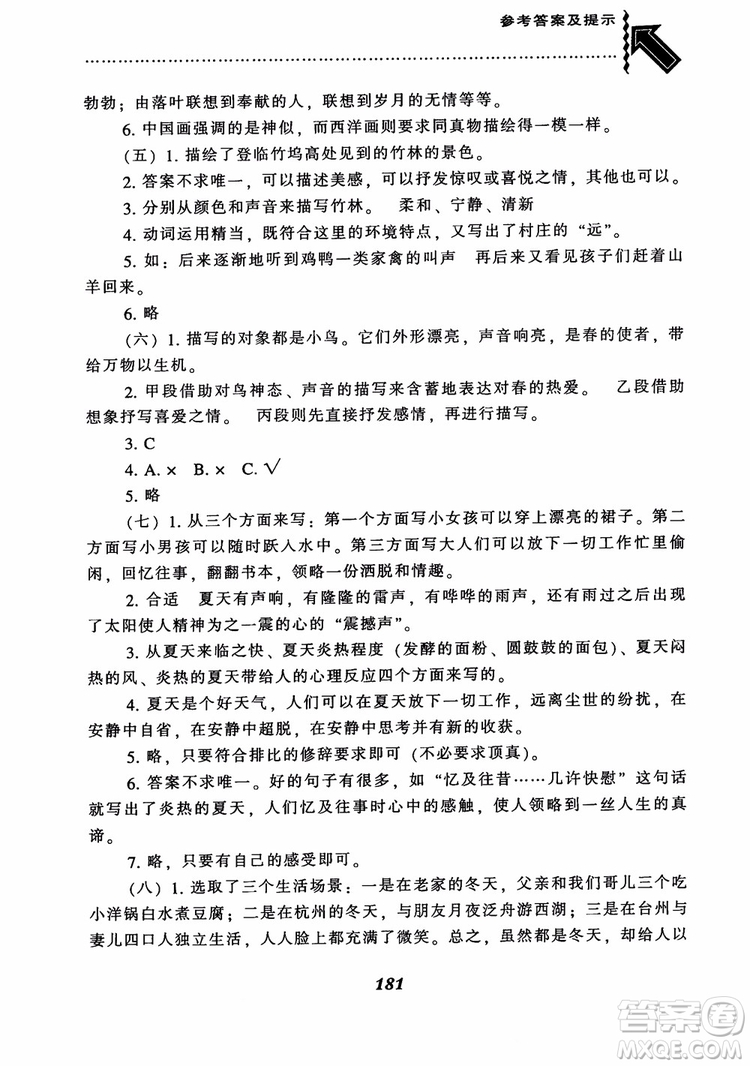 参考答案及提示

勃勃；由落叶联想到奉献的人，联想到岁月的无情等等。

6. 中国画强调的是神似，而西洋画则要求同真物描绘得一模一样。

（五）1. 描绘了登临竹坞高处见到的竹林的景色。

2. 答案不求唯一，可以描述美感，可以抒发惊叹或喜悦之情，其他也可以。

3. 分别从颜色和声音来描写竹林。 柔和、宁静、清新

4. 动词运用精当，既符合这里的环境特点，又写出了村庄的“远”。

5. 如：后来逐渐地听到鸡鸭一类家禽的叫声 再后来又看见孩子们赶着山羊回来。

6. 略

（六）1. 描写的对象都是小鸟。它们外形漂亮，声音响亮，是春的使者，带给万物以生机。

2. 甲段借助对鸟神态、声音的描写来含蓄地表达对春的热爱。 乙段借助想象抒写喜爱之情。 丙段则先直接抒发感情，再进行描写。

3. C

4. A. × B. × C. √

5. 略

（七）1. 从三个方面来写：第一个方面写小女孩可以穿上漂亮的裙子。第二方面写小男孩可以随时跃入水中。第三方面写大人们可以放下一切工作忙里偷闲，回忆往事，翻翻书本，领略一份洒脱和情趣。

2. 合适 夏天有声响，有隆隆的雷声，有哗哗的雨声，还有雨过之后出现了太阳使人精神为之一震的心的“震撼声”。

3. 从夏天来临之快、夏天炎热程度（发酵的面粉、圆鼓鼓的面包）、夏天闷热的风、炎热的夏天带给人的心理反应四个方面来写的。

4. 夏天是个好天气，人们可以在夏天放下一切工作，远离尘世的纷扰，在安静中自省，在安静中超脱，在安静中思考并有新的收获。

5. 略，只要符合排比的修辞要求即可（不必要求顶真）。

6. 答案不求唯一。好的句子有很多，如“忆及往昔……几许快慰”这句话就写出了炎热的夏天，人们忆及往事时心中的感触，使人领略到一丝人生的真谛。

7. 略，只要有自己的感受即可。

（八）1. 选取了三个生活场景：一是在老家的冬天，父亲和我们哥儿三个吃小洋锅白水煮豆腐；二是在杭州的冬天，与朋友月夜泛舟游西湖；三是在台州与妻儿四口人独立生活，人人脸上都充满了微笑。总之，虽然都是冬天，却给人以

181

答案圈 MXQE.COM